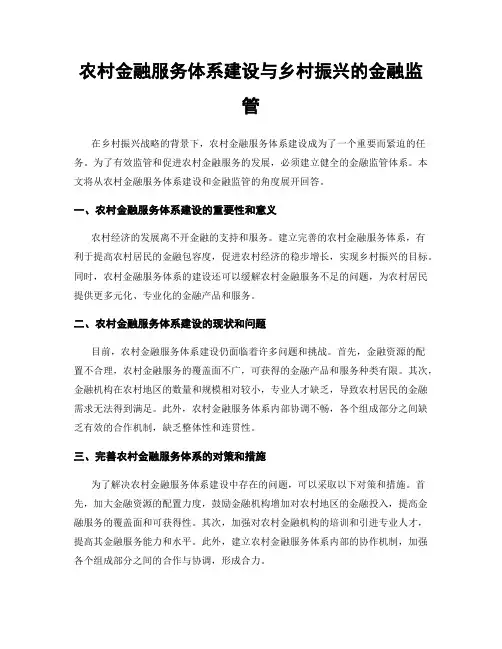 农村金融服务体系建设与乡村振兴的金融监管

在乡村振兴战略的背景下，农村金融服务体系建设成为了一个重要而紧迫的任务。为了有效监管和促进农村金融服务的发展，必须建立健全的金融监管体系。本文将从农村金融服务体系建设和金融监管的角度展开回答。

一、农村金融服务体系建设的重要性和意义

农村经济的发展离不开金融的支持和服务。建立完善的农村金融服务体系，有利于提高农村居民的金融包容度，促进农村经济的稳步增长，实现乡村振兴的目标。同时，农村金融服务体系的建设还可以缓解农村金融服务不足的问题，为农村居民提供更多元化、专业化的金融产品和服务。

二、农村金融服务体系建设的现状和问题

目前，农村金融服务体系建设仍面临着许多问题和挑战。首先，金融资源的配置不合理，农村金融服务的覆盖面不广，可获得的金融产品和服务种类有限。其次，金融机构在农村地区的数量和规模相对较小，专业人才缺乏，导致农村居民的金融需求无法得到满足。此外，农村金融服务体系内部协调不畅，各个组成部分之间缺乏有效的合作机制，缺乏整体性和连贯性。

三、完善农村金融服务体系的对策和措施

为了解决农村金融服务体系建设中存在的问题，可以采取以下对策和措施。首先，加大金融资源的配置力度，鼓励金融机构增加对农村地区的金融投入，提高金融服务的覆盖面和可获得性。其次，加强对农村金融机构的培训和引进专业人才，提高其金融服务能力和水平。此外，建立农村金融服务体系内部的协作机制，加强各个组成部分之间的合作与协调，形成合力。